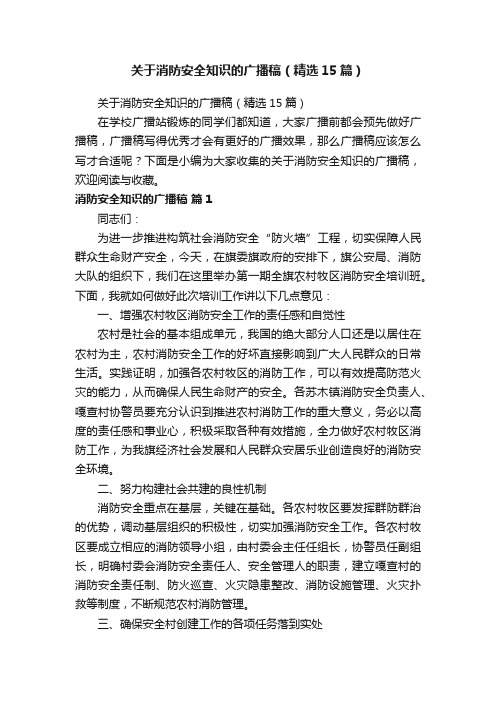 关于消防安全知识的广播稿（精选15篇）

关于消防安全知识的广播稿（精选15篇）

在学校广播站锻炼的同学们都知道，大家广播前都会预先做好广播稿，广播稿写得优秀才会有更好的广播效果，那么广播稿应该怎么写才合适呢？下面是小编为大家收集的关于消防安全知识的广播稿，欢迎阅读与收藏。

消防安全知识的广播稿 篇1

同志们：

为进一步推进构筑社会消防安全“防火墙”工程，切实保障人民群众生命财产安全，今天，在旗委旗政府的安排下，旗公安局、消防大队的组织下，我们在这里举办第一期全旗农村牧区消防安全培训班。下面，我就如何做好此次培训工作讲以下几点意见：

一、增强农村牧区消防安全工作的责任感和自觉性

农村是社会的基本组成单元，我国的绝大部分人口还是以居住在农村为主，农村消防安全工作的好坏直接影响到广大人民群众的日常生活。实践证明，加强各农村牧区的消防工作，可以有效提高防范火灾的能力，从而确保人民生命财产的安全。各苏木镇消防安全负责人、嘎查村协警员要充分认识到推进农村消防工作的重大意义，务必以高度的责任感和事业心，积极采取各种有效措施，全力做好农村牧区消防工作，为我旗经济社会发展和人民群众安居乐业创造良好的消防安全环境。

二、努力构建社会共建的良性机制

消防安全重点在基层，关键在基础。各农村牧区要发挥群防群治的优势，调动基层组织的积极性，切实加强消防安全工作。各农村牧区要成立相应的消防领导小组，由村委会主任任组长，协警员任副组长，明确村委会消防安全责任人、安全管理人的职责，建立嘎查村的消防安全责任制、防火巡查、火灾隐患整改、消防设施管理、火灾扑救等制度，不断规范农村消防管理。

三、确保安全村创建工作的各项任务落到实处